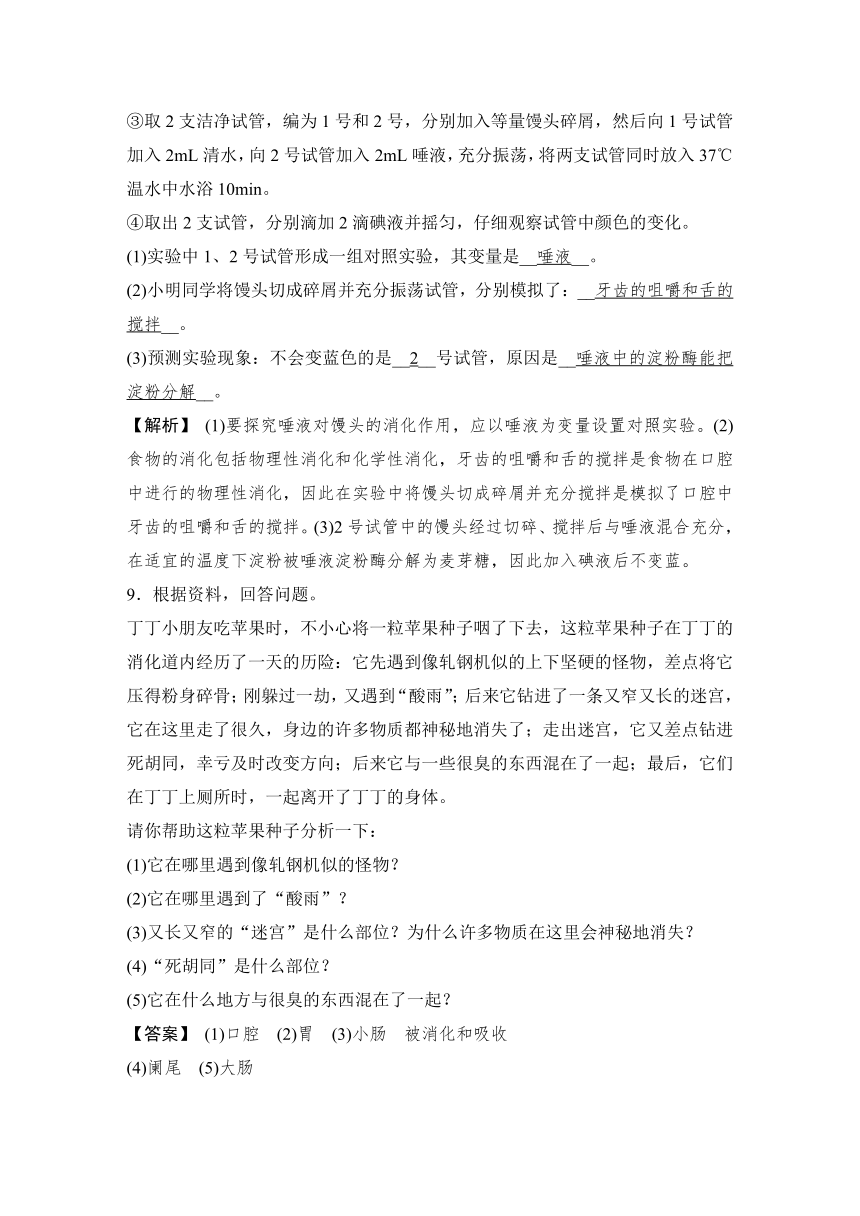 ③取 2 支洁净试管，编为 1 号和 2 号，分别加入等量馒头碎屑，然后向 1 号试管加入 2mL 清水，向 2 号试管加入 2mL 唾液，充分振荡，将两支试管同时放入 37℃温水中水浴 10min。
④取出 2 支试管，分别滴加 2 滴碘液并摇匀，仔细观察试管中颜色的变化。
(1)实验中 1、2 号试管形成一组对照实验，其变量是__唾液__。
(2)小明同学将馒头切成碎屑并充分振荡试管，分别模拟了：__牙齿的咀嚼和舌的搅拌__。
(3)预测实验现象：不会变蓝色的是__2__号试管，原因是__唾液中的淀粉酶能把淀粉分解__。
【解析】 (1)要探究唾液对馒头的消化作用，应以唾液为变量设置对照实验。(2)食物的消化包括物理性消化和化学性消化，牙齿的咀嚼和舌的搅拌是食物在口腔中进行的物理性消化，因此在实验中将馒头切成碎屑并充分搅拌是模拟了口腔中牙齿的咀嚼和舌的搅拌。(3)2 号试管中的馒头经过切碎、搅拌后与唾液混合充分，在适宜的温度下淀粉被唾液淀粉酶分解为麦芽糖，因此加入碘液后不变蓝。
9．根据资料，回答问题。
丁丁小朋友吃苹果时，不小心将一粒苹果种子咽了下去，这粒苹果种子在丁丁的消化道内经历了一天的历险：它先遇到像轧钢机似的上下坚硬的怪物，差点将它压得粉身碎骨；刚躲过一劫，又遇到“酸雨”；后来它钻进了一条又窄又长的迷宫，它在这里走了很久，身边的许多物质都神秘地消失了；走出迷宫，它又差点钻进死胡同，幸亏及时改变方向；后来它与一些很臭的东西混在了一起；最后，它们在丁丁上厕所时，一起离开了丁丁的身体。
请你帮助这粒苹果种子分析一下：
(1)它在哪里遇到像轧钢机似的怪物？
(2)它在哪里遇到了“酸雨”？
(3)又长又窄的“迷宫”是什么部位？为什么许多物质在这里会神秘地消失？
(4)“死胡同”是什么部位？
(5)它在什么地方与很臭的东西混在了一起？
【答案】 (1)口腔 (2)胃 (3)小肠 被消化和吸收
(4)阑尾 (5)大肠